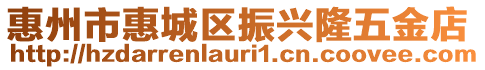 惠州市惠城区振兴隆五金店
http://hzdarrenlauri1.cn.coovee.com